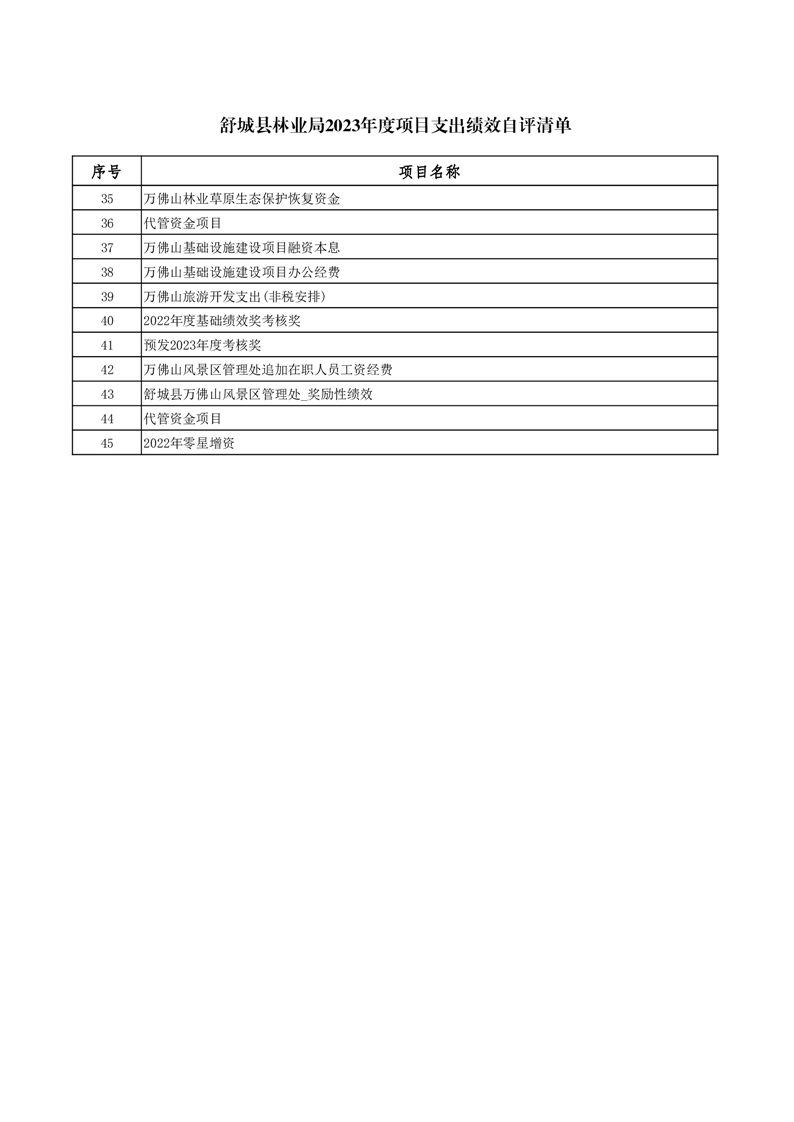 舒城县林业局2023年度项目支出绩效自评清单

| 序号 | 项目名称 |
|---|---|
| 35 | 万佛山林业草原生态保护恢复资金 |
| 36 | 代管资金项目 |
| 37 | 万佛山基础设施建设项目融资本息 |
| 38 | 万佛山基础设施建设项目办公经费 |
| 39 | 万佛山旅游开发支出(非税安排) |
| 40 | 2022年度基础绩效奖考核奖 |
| 41 | 预发2023年度考核奖 |
| 42 | 万佛山风景区管理处追加在职人员工资经费 |
| 43 | 舒城县万佛山风景区管理处_奖励性绩效 |
| 44 | 代管资金项目 |
| 45 | 2022年零星增资 |